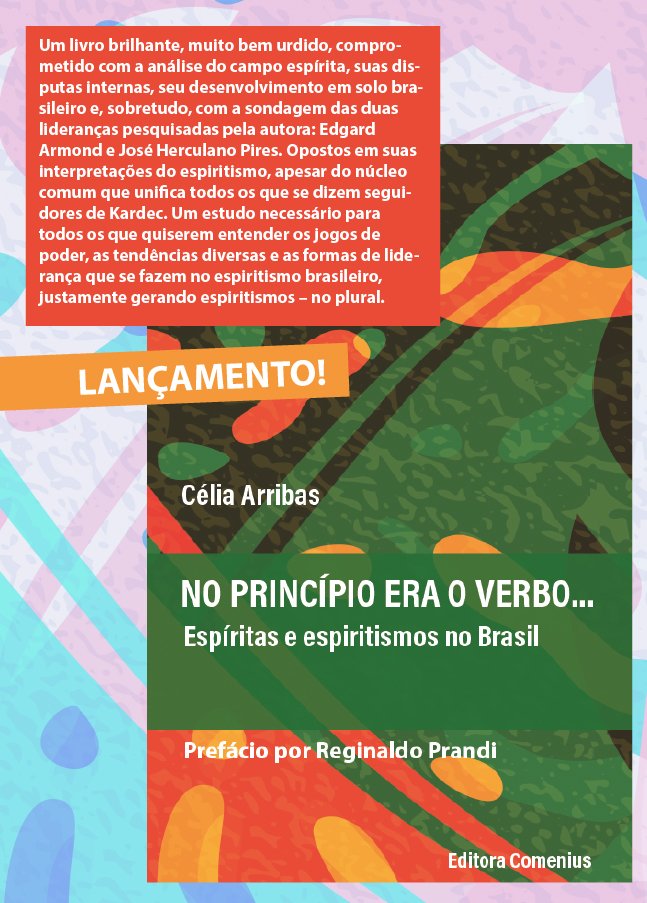 Um livro brilhante, muito bem urdido, comprometido com a análise do campo espírita, suas disputas internas, seu desenvolvimento em solo brasileiro e, sobretudo, com a sondagem das duas lideranças pesquisadas pela autora: Edgard Armond e José Herculano Pires. Opostos em suas interpretações do espiritismo, apesar do núcleo comum que unifica todos os que se dizem seguidores de Kardec. Um estudo necessário para todos os que quiserem entender os jogos de poder, as tendências diversas e as formas de liderança que se fazem no espiritismo brasileiro, justamente gerando espiritismos – no plural.

LANÇAMENTO!

Célia Arribas

NO PRINCÍPIO ERA O VERBO...
Espíritas e espiritismos no Brasil

Prefácio por Reginaldo Prandi

Editora Comenius